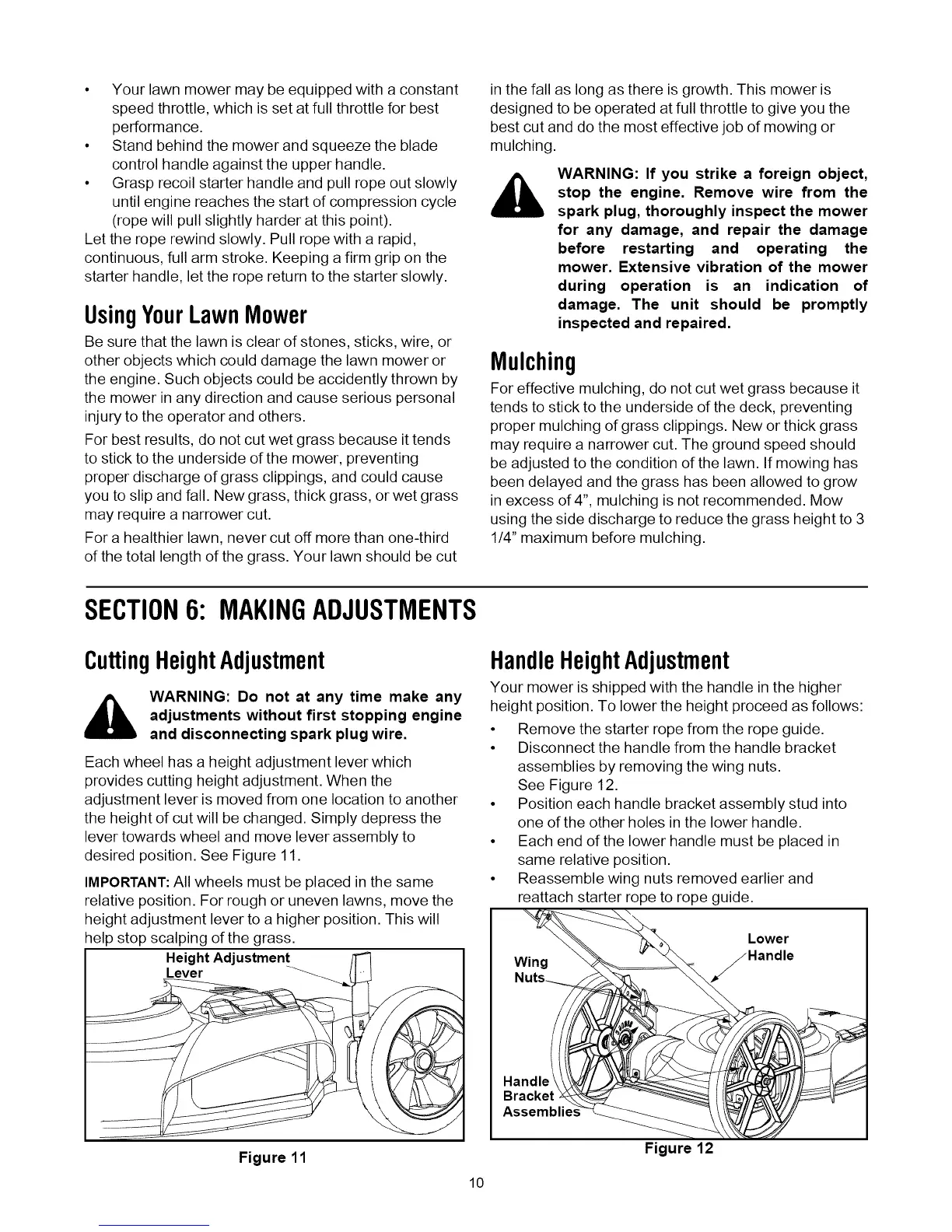 • Your lawn mower may be equipped with a constant speed throttle, which is set at full throttle for best performance.
• Stand behind the mower and squeeze the blade control handle against the upper handle.
• Grasp recoil starter handle and pull rope out slowly until engine reaches the start of compression cycle (rope will pull slightly harder at this point).
Let the rope rewind slowly. Pull rope with a rapid, continuous, full arm stroke. Keeping a firm grip on the starter handle, let the rope return to the starter slowly.

Using Your Lawn Mower

Be sure that the lawn is clear of stones, sticks, wire, or other objects which could damage the lawn mower or the engine. Such objects could be accidently thrown by the mower in any direction and cause serious personal injury to the operator and others.

For best results, do not cut wet grass because it tends to stick to the underside of the mower, preventing proper discharge of grass clippings, and could cause you to slip and fall. New grass, thick grass, or wet grass may require a narrower cut.

For a healthier lawn, never cut off more than one-third of the total length of the grass. Your lawn should be cut in the fall as long as there is growth. This mower is designed to be operated at full throttle to give you the best cut and do the most effective job of mowing or mulching.

WARNING: If you strike a foreign object, stop the engine. Remove wire from the spark plug, thoroughly inspect the mower for any damage, and repair the damage before restarting and operating the mower. Extensive vibration of the mower during operation is an indication of damage. The unit should be promptly inspected and repaired.

Mulching

For effective mulching, do not cut wet grass because it tends to stick to the underside of the deck, preventing proper mulching of grass clippings. New or thick grass may require a narrower cut. The ground speed should be adjusted to the condition of the lawn. If mowing has been delayed and the grass has been allowed to grow in excess of 4", mulching is not recommended. Mow using the side discharge to reduce the grass height to 3 1/4" maximum before mulching.

SECTION 6: MAKING ADJUSTMENTS

Cutting Height Adjustment

WARNING: Do not at any time make any adjustments without first stopping engine and disconnecting spark plug wire.

Each wheel has a height adjustment lever which provides cutting height adjustment. When the adjustment lever is moved from one location to another the height of cut will be changed. Simply depress the lever towards wheel and move lever assembly to desired position. See Figure 11.

IMPORTANT: All wheels must be placed in the same relative position. For rough or uneven lawns, move the height adjustment lever to a higher position. This will help stop scalping of the grass.

Height Adjustment Lever

Figure 11

Handle Height Adjustment

Your mower is shipped with the handle in the higher height position. To lower the height proceed as follows:
• Remove the starter rope from the rope guide.
• Disconnect the handle from the handle bracket assemblies by removing the wing nuts. See Figure 12.
• Position each handle bracket assembly stud into one of the other holes in the lower handle.
• Each end of the lower handle must be placed in same relative position.
• Reassemble wing nuts removed earlier and reattach starter rope to rope guide.

Wing Nuts
Lower Handle
Handle Bracket Assemblies

Figure 12

10